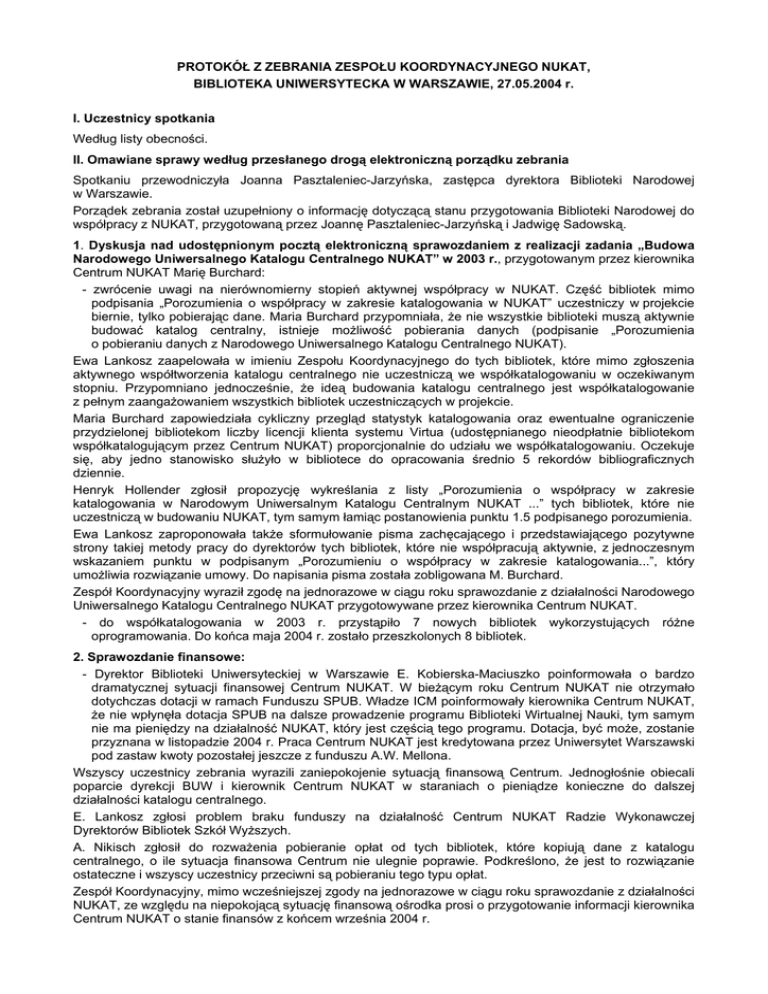 PROTOKÓŁ Z ZEBRANIA ZESPOŁU KOORDYNACYJNEGO NUKAT, BIBLIOTEKA UNIWERSYTECKA W WARSZAWIE, 27.05.2004 r.

I. Uczestnicy spotkania

Według listy obecności.

II. Omawiane sprawy według przesłanego drogą elektroniczną porządku zebrania

Spotkaniu przewodniczyła Joanna Pasztaleniec-Jarzyńska, zastępca dyrektora Biblioteki Narodowej w Warszawie.

Porządek zebrania został uzupełniony o informację dotyczącą stanu przygotowania Biblioteki Narodowej do współpracy z NUKAT, przygotowaną przez Joannę Pasztaleniec-Jarzyńską i Jadwigę Sadowską.

1. Dyskusja nad udostępnionym pocztą elektroniczną sprawozdaniem z realizacji zadania „Budowa Narodowego Uniwersalnego Katalogu Centralnego NUKAT" w 2003 r., przygotowanym przez kierownika Centrum NUKAT Marię Burchard:

- zwrócenie uwagi na nierównomierny stopień aktywnej współpracy w NUKAT. Część bibliotek mimo podpisania „Porozumienia o współpracy w zakresie katalogowania w NUKAT" uczestniczy w projekcie biernie, tylko pobierając dane. Maria Burchard przypomniała, że nie wszystkie biblioteki muszą aktywnie budować katalog centralny, istnieje możliwość pobierania danych (podpisanie „Porozumienia o pobieraniu danych z Narodowego Uniwersalnego Katalogu Centralnego NUKAT).

Ewa Lankosz zaapelowała w imieniu Zespołu Koordynacyjnego do tych bibliotek, które mimo zgłoszenia aktywnego współtworzenia katalogu centralnego nie uczestniczą we współkatalogowaniu w oczekiwanym stopniu. Przypomniano jednocześnie, że ideą budowania katalogu centralnego jest współkatalogowanie z pełnym zaangażowaniem wszystkich bibliotek uczestniczących w projekcie.

Maria Burchard zapowiedziała cykliczny przegląd statystyk katalogowania oraz ewentualne ograniczenie przydzielonej bibliotekom liczby licencji klienta systemu Virtua (udostępnianego nieodpłatnie bibliotekom współkatalogującym przez Centrum NUKAT) proporcjonalnie do udziału we współkatalogowaniu. Oczekuje się, aby jedno stanowisko służyło w bibliotece do opracowania średnio 5 rekordów bibliograficznych dziennie.

Henryk Hollender zgłosił propozycję wykreślania z listy „Porozumienia o współpracy w zakresie katalogowania w Narodowym Uniwersalnym Katalogu Centralnym NUKAT ..." tych bibliotek, które nie uczestniczą w budowaniu NUKAT, tym samym łamiąc postanowienia punktu 1.5 podpisanego porozumienia.

Ewa Lankosz zaproponowała także sformułowanie pisma zachęcającego i przedstawiającego pozytywne strony takiej metody pracy do dyrektorów tych bibliotek, które nie współpracują aktywnie, z jednoczesnym wskazaniem punktu w podpisanym „Porozumieniu o współpracy w zakresie katalogowania...", który umożliwia rozwiązanie umowy. Do napisania pisma została zobligowana M. Burchard.

Zespół Koordynacyjny wyraził zgodę na jednorazowe w ciągu roku sprawozdanie z działalności Narodowego Uniwersalnego Katalogu Centralnego NUKAT przygotowywane przez kierownika Centrum NUKAT.

- do współkatalogowania w 2003 r. przystąpiło 7 nowych bibliotek wykorzystujących różne oprogramowania. Do końca maja 2004 r. zostało przeszkolonych 8 bibliotek.

2. Sprawozdanie finansowe:

- Dyrektor Biblioteki Uniwersyteckiej w Warszawie E. Kobierska-Maciuszko poinformowała o bardzo dramatycznej sytuacji finansowej Centrum NUKAT. W bieżącym roku Centrum NUKAT nie otrzymało dotychczas dotacji w ramach Funduszu SPUB. Władze ICM poinformowały kierownika Centrum NUKAT, że nie wpłynęła dotacja SPUB na dalsze prowadzenie programu Biblioteki Wirtualnej Nauki, tym samym nie ma pieniędzy na działalność NUKAT, który jest częścią tego programu. Dotacja, być może, zostanie przyznana w listopadzie 2004 r. Praca Centrum NUKAT jest kredytowana przez Uniwersytet Warszawski pod zastaw kwoty pozostałej jeszcze z funduszu A.W. Mellona.

Wszyscy uczestnicy zebrania wyrazili zaniepokojenie sytuacją finansową Centrum. Jednogłośnie obiecali poparcie dyrekcji BUW i kierownik Centrum NUKAT w staraniach o pieniądze konieczne do dalszej działalności katalogu centralnego.

E. Lankosz zgłosi problem braku funduszy na działalność Centrum NUKAT Radzie Wykonawczej Dyrektorów Bibliotek Szkół Wyższych.

A. Nikisch zgłosił do rozważenia pobieranie opłat od tych bibliotek, które kopiują dane z katalogu centralnego, o ile sytuacja finansowa Centrum nie ulegnie poprawie. Podkreślono, że jest to rozwiązanie ostateczne i wszyscy uczestnicy przeciwni są pobieraniu tego typu opłat.

Zespół Koordynacyjny, mimo wcześniejszej zgody na jednorazowe w ciągu roku sprawozdanie z działalności NUKAT, ze względu na niepokojącą sytuację finansową ośrodka prosi o przygotowanie informacji kierownika Centrum NUKAT o stanie finansów z końcem września 2004 r.